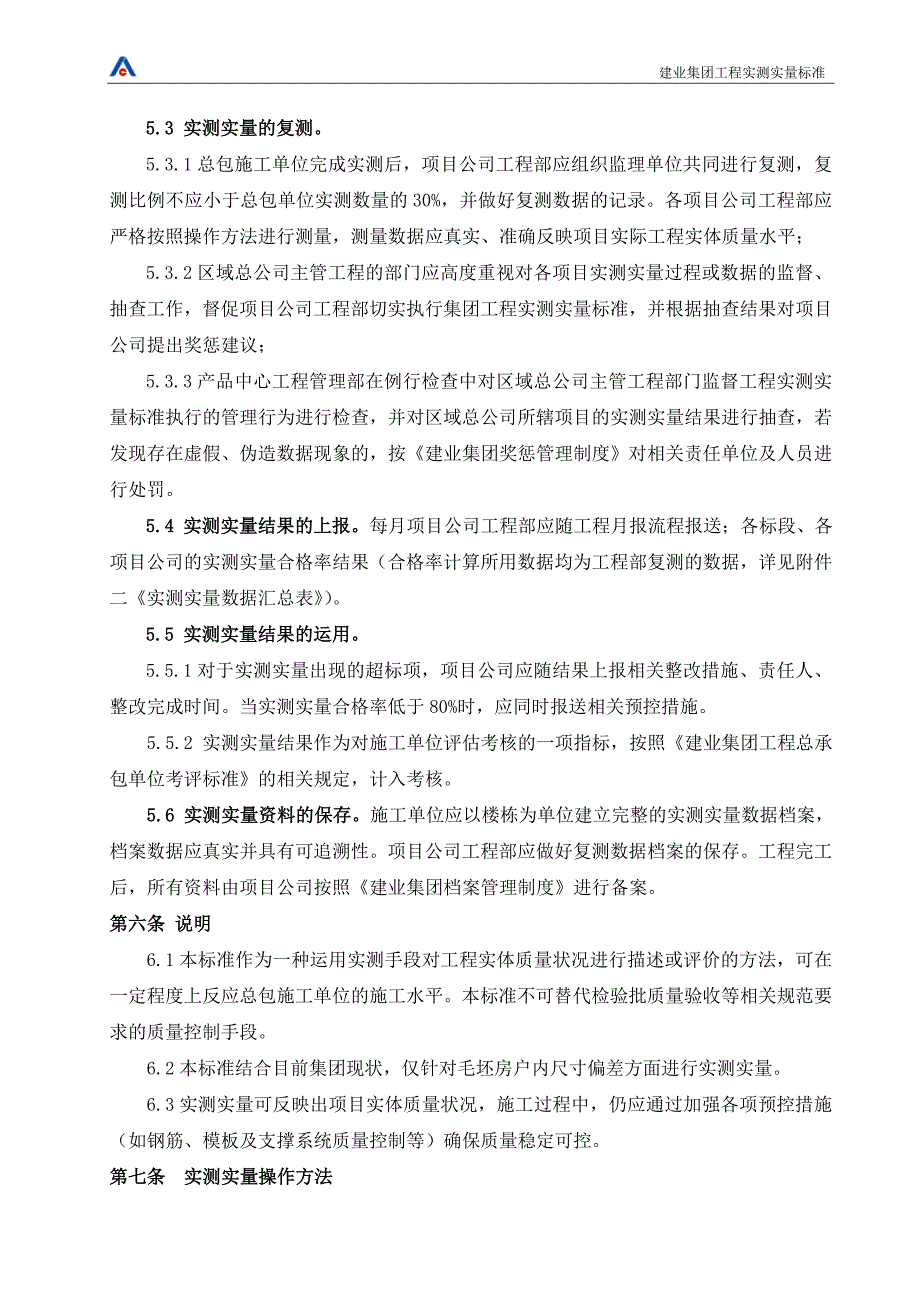 建业集团工程实测实量标准

5.3 实测实量的复测。

5.3.1 总包施工单位完成实测后，项目公司工程部应组织监理单位共同进行复测，复测比例不应小于总包单位实测数量的 30%，并做好复测数据的记录。各项目公司工程部应严格按照操作方法进行测量，测量数据应真实、准确反映项目实际工程实体质量水平；

5.3.2 区域总公司主管工程的部门应高度重视对各项目实测实量过程或数据的监督、抽查工作，督促项目公司工程部切实执行集团工程实测实量标准，并根据抽查结果对项目公司提出奖惩建议；

5.3.3 产品中心工程管理部在例行检查中对区域总公司主管工程部门监督工程实测实量标准执行的管理行为进行检查，并对区域总公司所辖项目的实测实量结果进行抽查，若发现存在虚假、伪造数据现象的，按《建业集团奖惩管理制度》对相关责任单位及人员进行处罚。

5.4 实测实量结果的上报。每月项目公司工程部应随工程月报流程报送；各标段、各项目公司的实测实量合格率结果（合格率计算所用数据均为工程部复测的数据，详见附件二《实测实量数据汇总表》）。

5.5 实测实量结果的运用。

5.5.1 对于实测实量出现的超标项，项目公司应随结果上报相关整改措施、责任人、整改完成时间。当实测实量合格率低于 80%时，应同时报送相关预控措施。

5.5.2 实测实量结果作为对施工单位评估考核的一项指标，按照《建业集团工程总承包单位考评标准》的相关规定，计入考核。

5.6 实测实量资料的保存。施工单位应以楼栋为单位建立完整的实测实量数据档案，档案数据应真实并具有可追溯性。项目公司工程部应做好复测数据档案的保存。工程完工后，所有资料由项目公司按照《建业集团档案管理制度》进行备案。

第六条 说明

6.1 本标准作为一种运用实测手段对工程实体质量状况进行描述或评价的方法，可在一定程度上反应总包施工单位的施工水平。本标准不可替代检验批质量验收等相关规范要求的质量控制手段。

6.2 本标准结合目前集团现状，仅针对毛坯房户内尺寸偏差方面进行实测实量。

6.3 实测实量可反映出项目实体质量状况，施工过程中，仍应通过加强各项预控措施（如钢筋、模板及支撑系统质量控制等）确保质量稳定可控。

第七条 实测实量操作方法